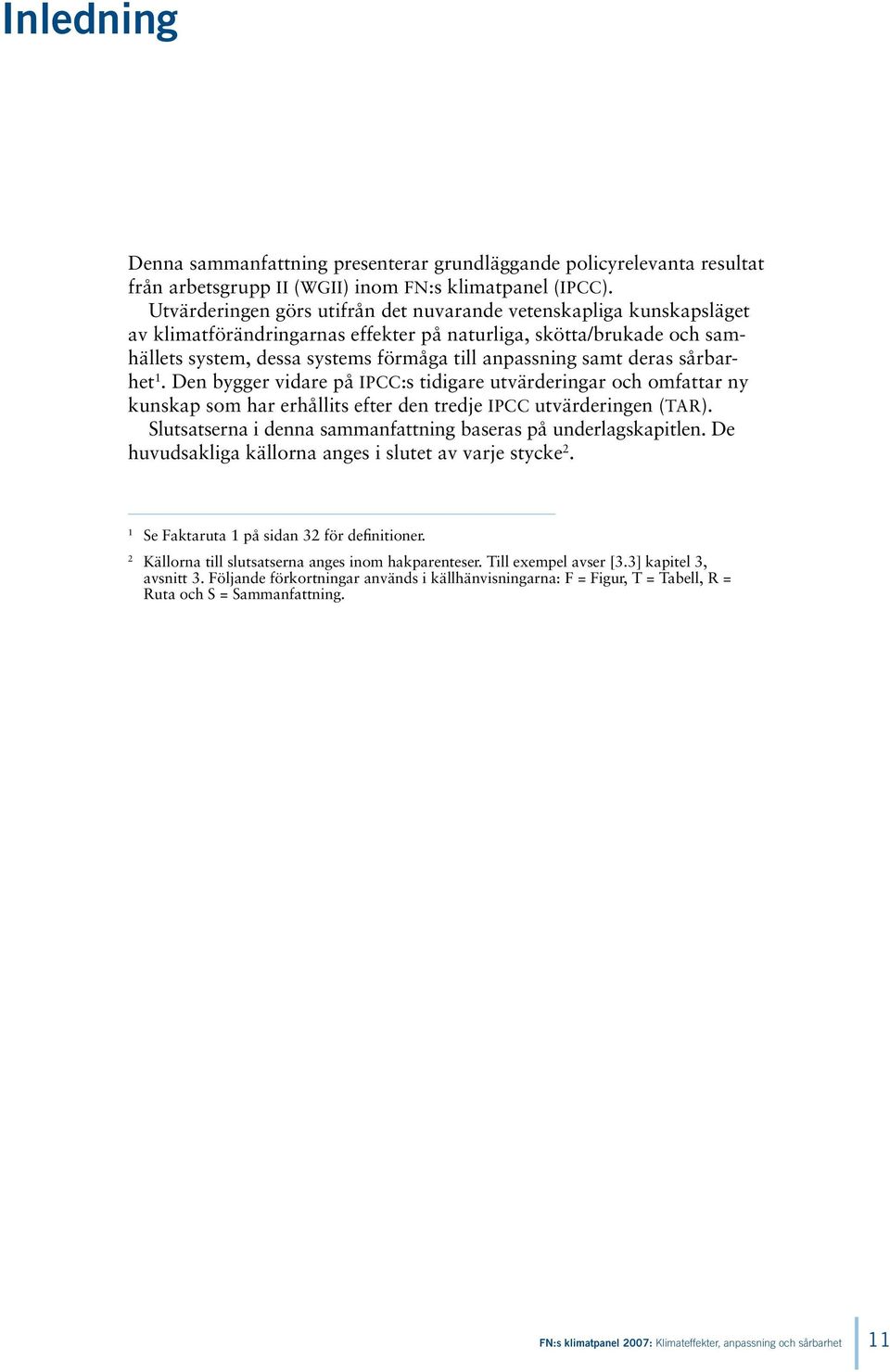 Inledning

Denna sammanfattning presenterar grundläggande policyrelevanta resultat från arbetsgrupp II (WGII) inom FN:s klimatpanel (IPCC).

Utvärderingen görs utifrån det nuvarande vetenskapliga kunskapsläget av klimatförändringarnas effekter på naturliga, skötta/brukade och samhällets system, dessa systems förmåga till anpassning samt deras sårbarhet$^1$. Den bygger vidare på IPCC:s tidigare utvärderingar och omfattar ny kunskap som har erhållits efter den tredje IPCC utvärderingen (TAR).

Slutsatserna i denna sammanfattning baseras på underlagskapitlen. De huvudsakliga källorna anges i slutet av varje stycke$^2$.

$^1$ Se Faktaruta 1 på sidan 32 för definitioner.

$^2$ Källorna till slutsatserna anges inom hakparenteser. Till exempel avser [3.3] kapitel 3, avsnitt 3. Följande förkortningar används i källhänvisningarna: F = Figur, T = Tabell, R = Ruta och S = Sammanfattning.

FN:s klimatpanel 2007: Klimateffekter, anpassning och sårbarhet 11